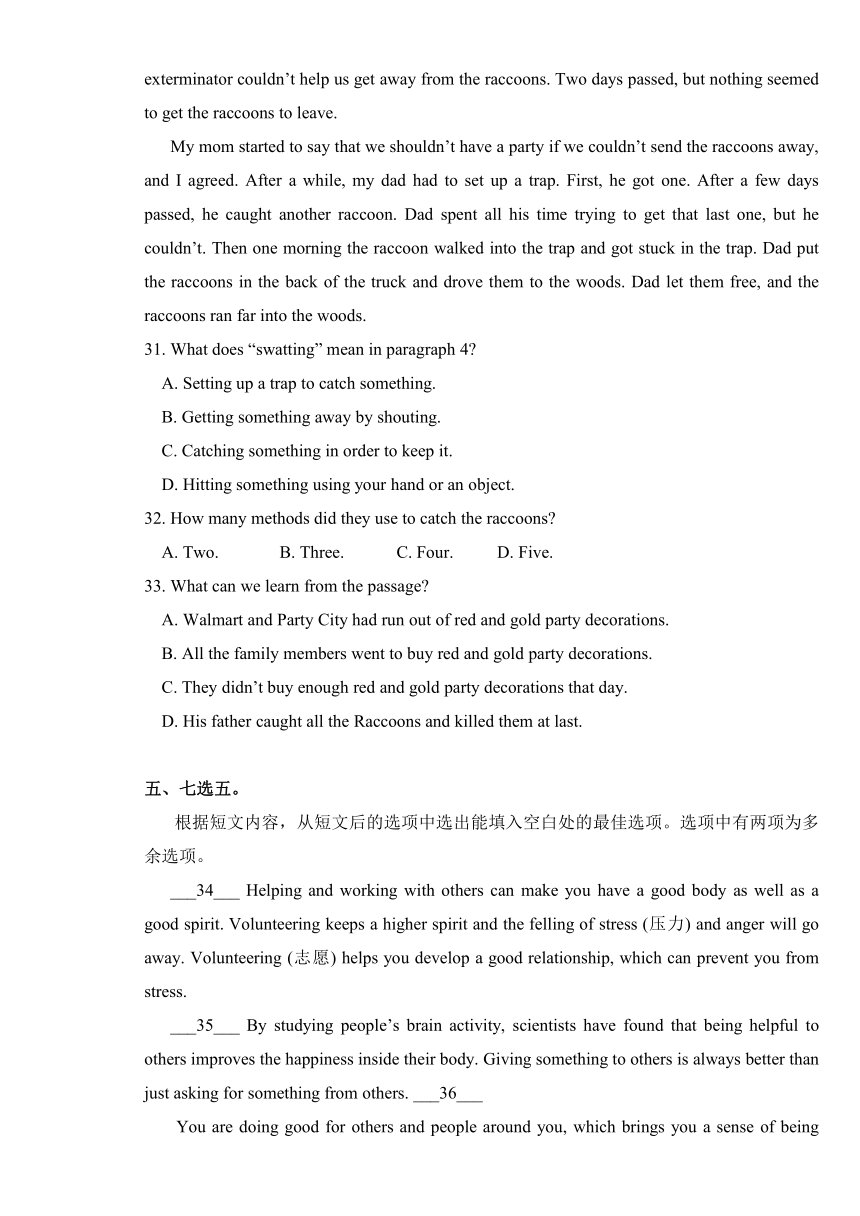 exterminator couldn’t help us get away from the raccoons. Two days passed, but nothing seemed to get the raccoons to leave.

My mom started to say that we shouldn’t have a party if we couldn’t send the raccoons away, and I agreed. After a while, my dad had to set up a trap. First, he got one. After a few days passed, he caught another raccoon. Dad spent all his time trying to get that last one, but he couldn’t. Then one morning the raccoon walked into the trap and got stuck in the trap. Dad put the raccoons in the back of the truck and drove them to the woods. Dad let them free, and the raccoons ran far into the woods.

31. What does “swatting” mean in paragraph 4?

A. Setting up a trap to catch something.

B. Getting something away by shouting.

C. Catching something in order to keep it.

D. Hitting something using your hand or an object.

32. How many methods did they use to catch the raccoons?

A. Two. B. Three. C. Four. D. Five.

33. What can we learn from the passage?

A. Walmart and Party City had run out of red and gold party decorations.

B. All the family members went to buy red and gold party decorations.

C. They didn’t buy enough red and gold party decorations that day.

D. His father caught all the Raccoons and killed them at last.

五、七选五。

根据短文内容，从短文后的选项中选出能填入空白处的最佳选项。选项中有两项为多余选项。

___34___ Helping and working with others can make you have a good body as well as a good spirit. Volunteering keeps a higher spirit and the felling of stress (压力) and anger will go away. Volunteering (志愿) helps you develop a good relationship, which can prevent you from stress.

___35___ By studying people’s brain activity, scientists have found that being helpful to others improves the happiness inside their body. Giving something to others is always better than just asking for something from others. ___36___

You are doing good for others and people around you, which brings you a sense of being